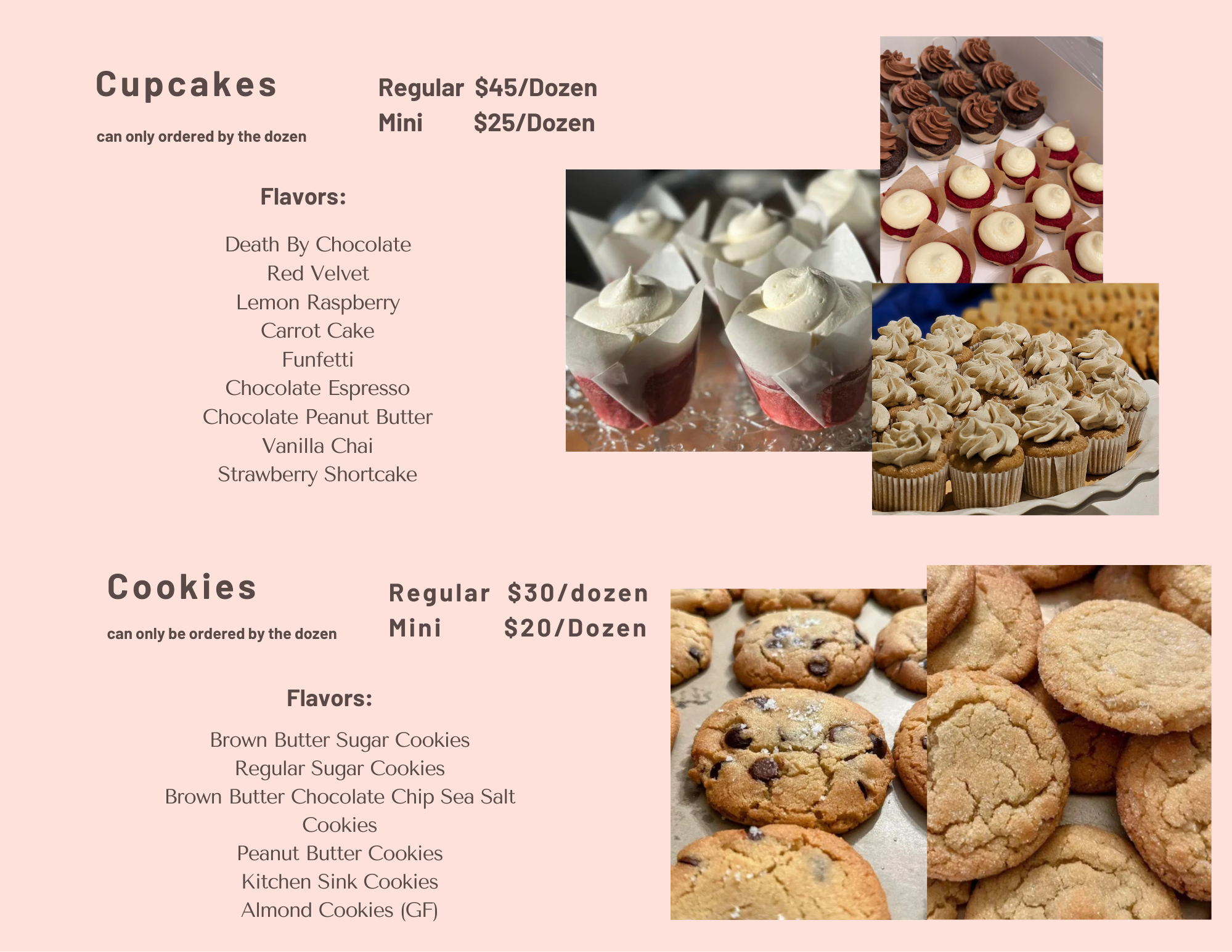 Cupcakes

can only ordered by the dozen

Regular $45/Dozen
Mini $25/Dozen

Flavors:

Death By Chocolate
Red Velvet
Lemon Raspberry
Carrot Cake
Funfetti
Chocolate Espresso
Chocolate Peanut Butter
Vanilla Chai
Strawberry Shortcake

Cookies

can only be ordered by the dozen

Regular $30/dozen
Mini $20/Dozen

Flavors:

Brown Butter Sugar Cookies
Regular Sugar Cookies
Brown Butter Chocolate Chip Sea Salt Cookies
Peanut Butter Cookies
Kitchen Sink Cookies
Almond Cookies (GF)